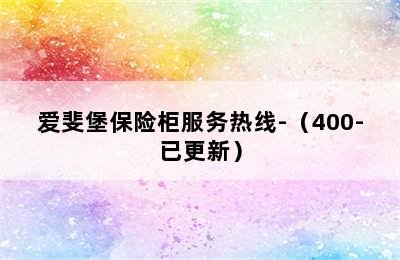 爱斐堡保险柜服务热线-（400-已更新）